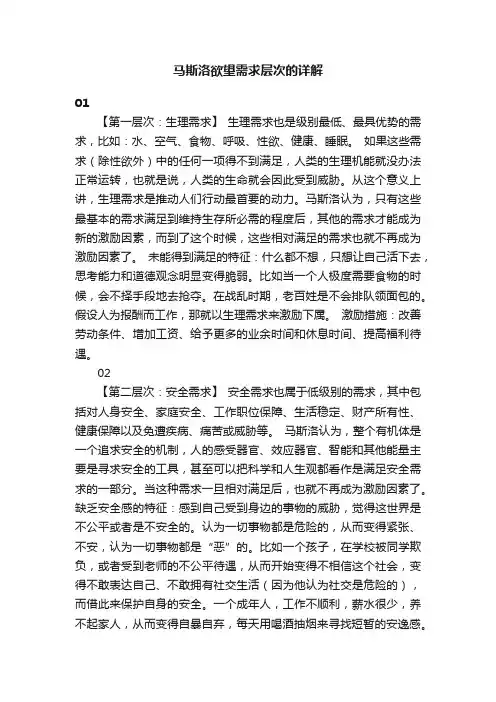 马斯洛欲望需求层次的详解

01

【第一层次：生理需求】 生理需求也是级别最低、最具优势的需求，比如：水、空气、食物、呼吸、性欲、健康、睡眠。 如果这些需求（除性欲外）中的任何一项得不到满足，人类的生理机能就没办法正常运转，也就是说，人类的生命就会因此受到威胁。从这个意义上讲，生理需求是推动人们行动最首要的动力。马斯洛认为，只有这些最基本的需求满足到维持生存所必需的程度后，其他的需求才能成为新的激励因素，而到了这个时候，这些相对满足的需求也就不再成为激励因素了。 未能得到满足的特征：什么都不想，只想让自己活下去，思考能力和道德观念明显变得脆弱。比如当一个人极度需要食物的时候，会不择手段地去抢夺。在战乱时期，老百姓是不会排队领面包的。假设人为报酬而工作，那就以生理需求来激励下属。 激励措施：改善劳动条件、增加工资、给予更多的业余时间和休息时间、提高福利待遇。

02

【第二层次：安全需求】 安全需求也属于低级别的需求，其中包括对人身安全、家庭安全、工作职位保障、生活稳定、财产所有性、健康保障以及免遭疾病、痛苦或威胁等。 马斯洛认为，整个有机体是一个追求安全的机制，人的感受器官、效应器官、智能和其他能量主要是寻求安全的工具，甚至可以把科学和人生观都看作是满足安全需求的一部分。当这种需求一旦相对满足后，也就不再成为激励因素了。缺乏安全感的特征：感到自己受到身边的事物的威胁，觉得这世界是不公平或者是不安全的。认为一切事物都是危险的，从而变得紧张、不安，认为一切事物都是“恶”的。比如一个孩子，在学校被同学欺负，或者受到老师的不公平待遇，从而开始变得不相信这个社会，变得不敢表达自己、不敢拥有社交生活（因为他认为社交是危险的），而借此来保护自身的安全。一个成年人，工作不顺利，薪水很少，养不起家人，从而变得自暴自弃，每天用喝酒抽烟来寻找短暂的安逸感。